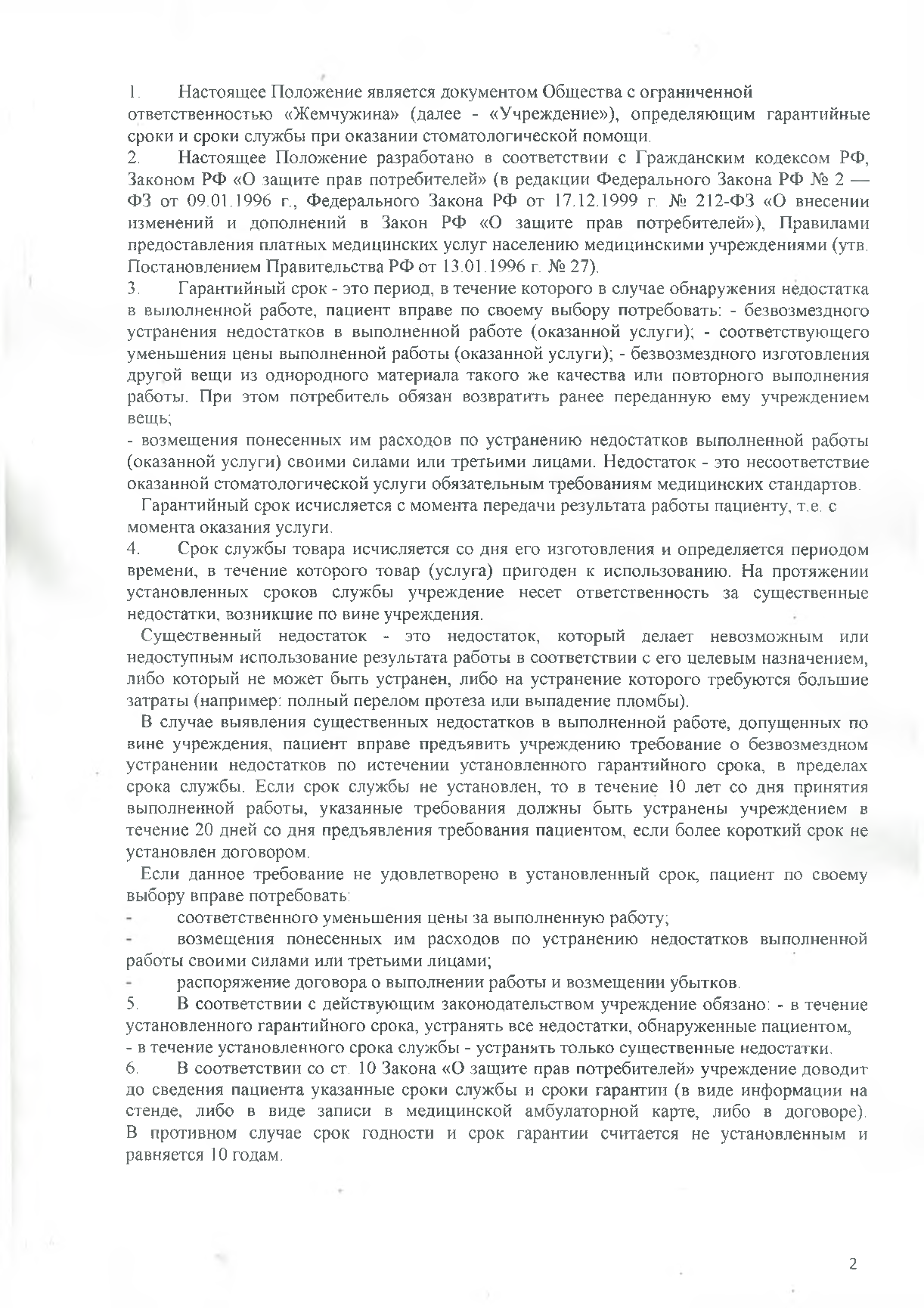 1. Настоящее Положение является документом Общества с ограниченной ответственностью «Жемчужина» (далее - «Учреждение»), определяющим гарантийные сроки и сроки службы при оказании стоматологической помощи.

2. Настоящее Положение разработано в соответствии с Гражданским кодексом РФ, Законом РФ «О защите прав потребителей» (в редакции Федерального Закона РФ № 2 — ФЗ от 09.01.1996 г., Федерального Закона РФ от 17.12.1999 г. № 212-ФЗ «О внесении изменений и дополнений в Закон РФ «О защите прав потребителей»), Правилами предоставления платных медицинских услуг населению медицинскими учреждениями (утв. Постановлением Правительства РФ от 13.01.1996 г. № 27).

3. Гарантийный срок - это период, в течение которого в случае обнаружения недостатка в выполненной работе, пациент вправе по своему выбору потребовать: - безвозмездного устранения недостатков в выполненной работе (оказанной услуги); - соответствующего уменьшения цены выполненной работы (оказанной услуги); - безвозмездного изготовления другой вещи из однородного материала такого же качества или повторного выполнения работы. При этом потребитель обязан возвратить ранее переданную ему учреждением вещь;
- возмещения понесенных им расходов по устранению недостатков выполненной работы (оказанной услуги) своими силами или третьими лицами. Недостаток - это несоответствие оказанной стоматологической услуги обязательным требованиям медицинских стандартов.

Гарантийный срок исчисляется с момента передачи результата работы пациенту, т.е. с момента оказания услуги.

4. Срок службы товара исчисляется со дня его изготовления и определяется периодом времени, в течение которого товар (услуга) пригоден к использованию. На протяжении установленных сроков службы учреждение несет ответственность за существенные недостатки, возникшие по вине учреждения.

Существенный недостаток - это недостаток, который делает невозможным или недоступным использование результата работы в соответствии с его целевым назначением, либо который не может быть устранен, либо на устранение которого требуются большие затраты (например: полный перелом протеза или выпадение пломбы).

В случае выявления существенных недостатков в выполненной работе, допущенных по вине учреждения, пациент вправе предъявить учреждению требование о безвозмездном устранении недостатков по истечении установленного гарантийного срока, в пределах срока службы. Если срок службы не установлен, то в течение 10 лет со дня принятия выполненной работы, указанные требования должны быть устранены учреждением в течение 20 дней со дня предъявления требования пациентом, если более короткий срок не установлен договором.

Если данное требование не удовлетворено в установленный срок, пациент по своему выбору вправе потребовать:
- соответственного уменьшения цены за выполненную работу;
- возмещения понесенных им расходов по устранению недостатков выполненной работы своими силами или третьими лицами;
- распоряжение договора о выполнении работы и возмещении убытков.

5. В соответствии с действующим законодательством учреждение обязано: - в течение установленного гарантийного срока, устранять все недостатки, обнаруженные пациентом,
- в течение установленного срока службы - устранять только существенные недостатки.

6. В соответствии со ст. 10 Закона «О защите прав потребителей» учреждение доводит до сведения пациента указанные сроки службы и сроки гарантии (в виде информации на стенде, либо в виде записи в медицинской амбулаторной карте, либо в договоре). В противном случае срок годности и срок гарантии считается не установленным и равняется 10 годам.

2